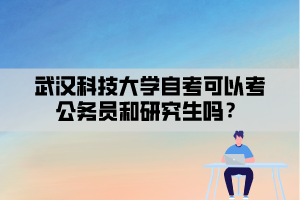 武汉科技大学自考可以考公务员和研究生吗？